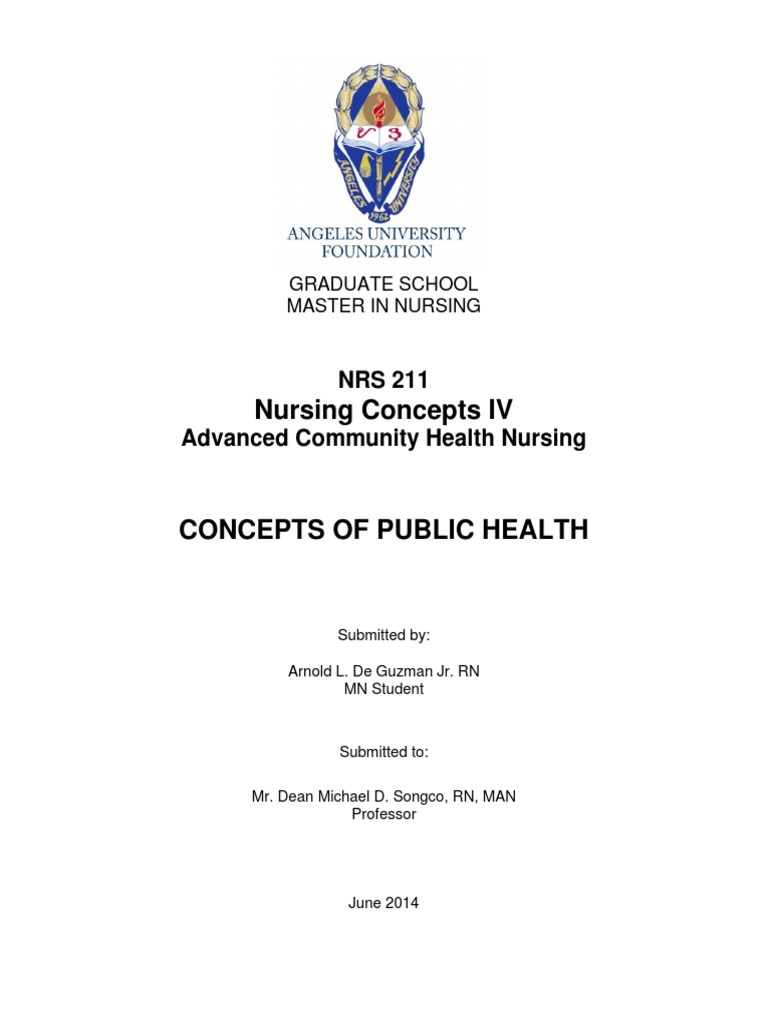 ANGELES UNIVERSITY 1962

ANGELES UNIVERSITY FOUNDATION

GRADUATE SCHOOL
MASTER IN NURSING

NRS 211
Nursing Concepts IV
Advanced Community Health Nursing

CONCEPTS OF PUBLIC HEALTH

Submitted by:

Arnold L. De Guzman Jr. RN
MN Student

Submitted to:

Mr. Dean Michael D. Songco, RN, MAN
Professor

June 2014